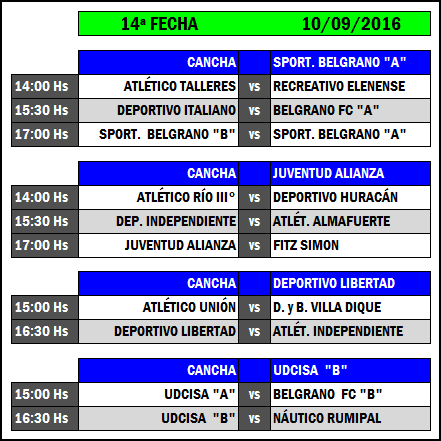 14ª FECHA 10/09/2016

|  | CANCHA |  | SPORT. BELGRANO "A" |
|---|---|---|---|
| 14:00 Hs | ATLÉTICO TALLERES | vs | RECREATIVO ELENENSE |
| 15:30 Hs | DEPORTIVO ITALIANO | vs | BELGRANO FC "A" |
| 17:00 Hs | SPORT. BELGRANO "B" | vs | SPORT. BELGRANO "A" |

|  | CANCHA |  | JUVENTUD ALIANZA |
|---|---|---|---|
| 14:00 Hs | ATLÉTICO RÍO III° | vs | DEPORTIVO HURACÁN |
| 15:30 Hs | DEP. INDEPENDIENTE | vs | ATLÉT. ALMAFUERTE |
| 17:00 Hs | JUVENTUD ALIANZA | vs | FITZ SIMON |

|  | CANCHA |  | DEPORTIVO LIBERTAD |
|---|---|---|---|
| 15:00 Hs | ATLÉTICO UNIÓN | vs | D. y B. VILLA DIQUE |
| 16:30 Hs | DEPORTIVO LIBERTAD | vs | ATLÉT. INDEPENDIENTE |

|  | CANCHA |  | UDCISA "B" |
|---|---|---|---|
| 15:00 Hs | UDCISA "A" | vs | BELGRANO FC "B" |
| 16:30 Hs | UDCISA "B" | vs | NÁUTICO RUMIPAL |